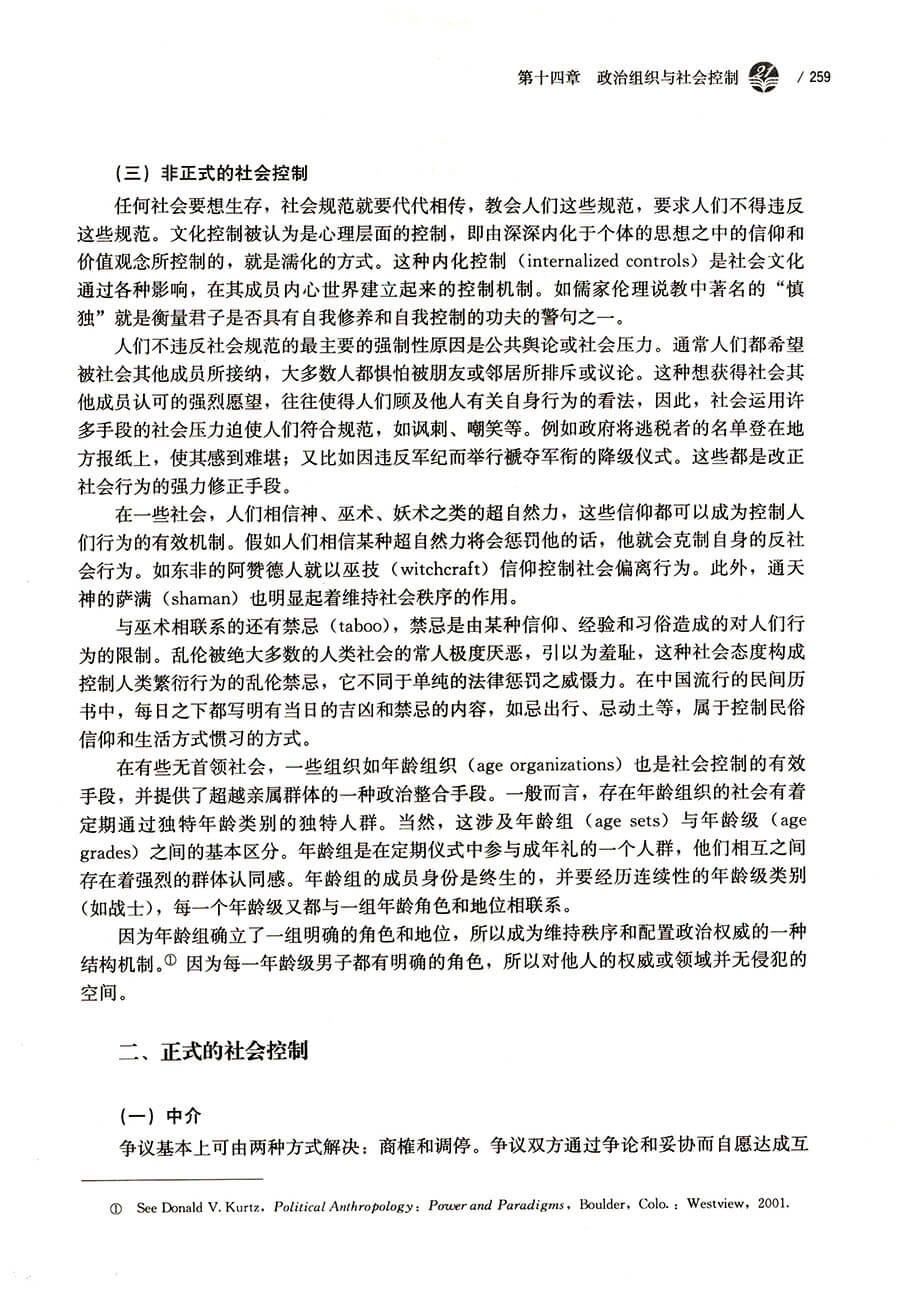 第十四章 政治组织与社会控制 / 259

（三）非正式的社会控制

任何社会要想生存，社会规范就要代代相传，教会人们这些规范，要求人们不得违反这些规范。文化控制被认为是心理层面的控制，即由深深内化于个体的思想之中的信仰和价值观念所控制的，就是濡化的方式。这种内化控制（internalized controls）是社会文化通过各种影响，在其成员内心世界建立起来的控制机制。如儒家伦理说教中著名的“慎独”就是衡量君子是否具有自我修养和自我控制的功夫的警句之一。

人们不违反社会规范的最主要的强制性原因是公共舆论或社会压力。通常人们都希望被社会其他成员所接纳，大多数人都惧怕被朋友或邻居所排斥或议论。这种想获得社会其他成员认可的强烈愿望，往往使得人们顾及他人有关自身行为的看法，因此，社会运用许多手段的社会压力迫使人们符合规范，如讽刺、嘲笑等。例如政府将逃税者的名单登在地方报纸上，使其感到难堪；又比如因违反军纪而举行褫夺军衔的降级仪式。这些都是改正社会行为的强力修正手段。

在一些社会，人们相信神、巫术、妖术之类的超自然力，这些信仰都可以成为控制人们行为的有效机制。假如人们相信某种超自然力将会惩罚他的话，他就会克制自身的反社会行为。如东非的阿赞德人就以巫技（witchcraft）信仰控制社会偏离行为。此外，通天神的萨满（shaman）也明显起着维持社会秩序的作用。

与巫术相联系的还有禁忌（taboo），禁忌是由某种信仰、经验和习俗造成的对人们行为的限制。乱伦被绝大多数的人类社会的常人极度厌恶，引以为羞耻，这种社会态度构成控制人类繁衍行为的乱伦禁忌，它不同于单纯的法律惩罚之威慑力。在中国流行的民间历书中，每日之下都写明有当日的吉凶和禁忌的内容，如忌出行、忌动土等，属于控制民俗信仰和生活方式惯习的方式。

在有些无首领社会，一些组织如年龄组织（age organizations）也是社会控制的有效手段，并提供了超越亲属群体的一种政治整合手段。一般而言，存在年龄组织的社会有着定期通过独特年龄类别的独特人群。当然，这涉及年龄组（age sets）与年龄级（age grades）之间的基本区分。年龄组是在定期仪式中参与成年礼的一个人群，他们相互之间存在着强烈的群体认同感。年龄组的成员身份是终生的，并要经历连续性的年龄级类别（如战士），每一个年龄级又都与一组年龄角色和地位相联系。

因为年龄组确立了一组明确的角色和地位，所以成为维持秩序和配置政治权威的一种结构机制。① 因为每一年龄级男子都有明确的角色，所以对他人的权威或领域并无侵犯的空间。

二、正式的社会控制

（一）中介

争议基本上可由两种方式解决：商榷和调停。争议双方通过争论和妥协而自愿达成互

① See Donald V. Kurtz, Political Anthropology: Power and Paradigms, Boulder, Colo.: Westview, 2001.